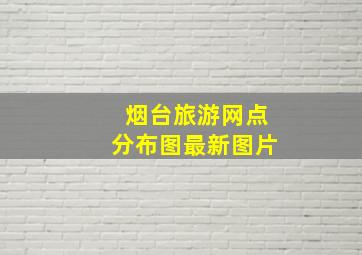 烟台旅游网点
分布图最新图片